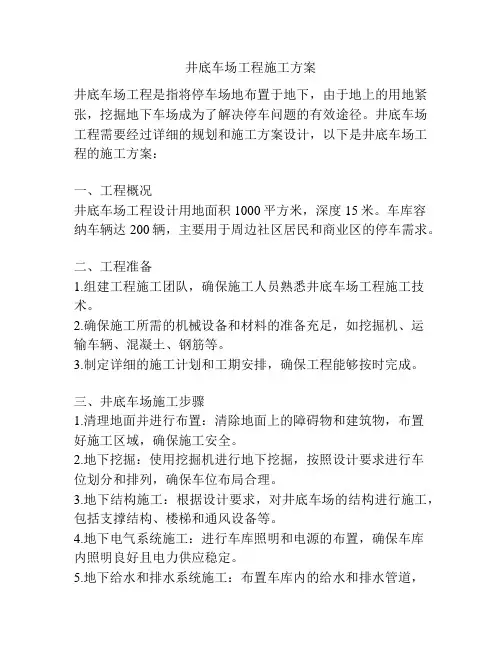 井底车场工程施工方案

井底车场工程是指将停车场地布置于地下，由于地上的用地紧张，挖掘地下车场成为了解决停车问题的有效途径。井底车场工程需要经过详细的规划和施工方案设计，以下是井底车场工程的施工方案：

一、工程概况
井底车场工程设计用地面积 1000 平方米，深度 15 米。车库容纳车辆达 200 辆，主要用于周边社区居民和商业区的停车需求。

二、工程准备
1.组建工程施工团队，确保施工人员熟悉井底车场工程施工技术。
2.确保施工所需的机械设备和材料的准备充足，如挖掘机、运输车辆、混凝土、钢筋等。
3.制定详细的施工计划和工期安排，确保工程能够按时完成。

三、井底车场施工步骤
1.清理地面并进行布置：清除地面上的障碍物和建筑物，布置好施工区域，确保施工安全。
2.地下挖掘：使用挖掘机进行地下挖掘，按照设计要求进行车位划分和排列，确保车位布局合理。
3.地下结构施工：根据设计要求，对井底车场的结构进行施工，包括支撑结构、楼梯和通风设备等。
4.地下电气系统施工：进行车库照明和电源的布置，确保车库内照明良好且电力供应稳定。
5.地下给水和排水系统施工：布置车库内的给水和排水管道，